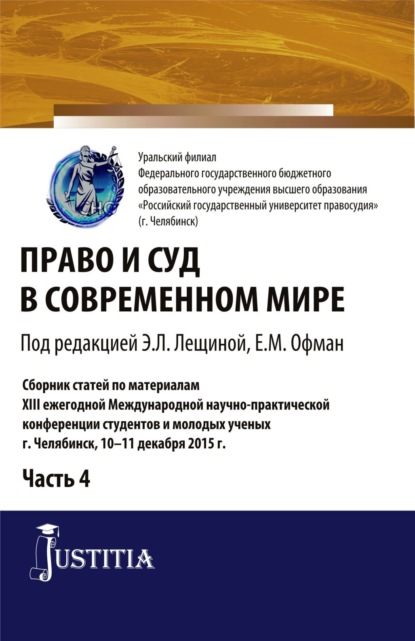 Уральский филиал
Федерального государственного бюджетного образовательного учреждения высшего образования «Российский государственный университет правосудия» (г. Челябинск)

ПРАВО И СУД В СОВРЕМЕННОМ МИРЕ

Под редакцией Э.Л. Лещиной, Е.М. Офман

Сборник статей по материалам XIII ежегодной Международной научно-практической конференции студентов и молодых ученых
г. Челябинск, 10–11 декабря 2015 г.

Часть 4

JUSTITIA